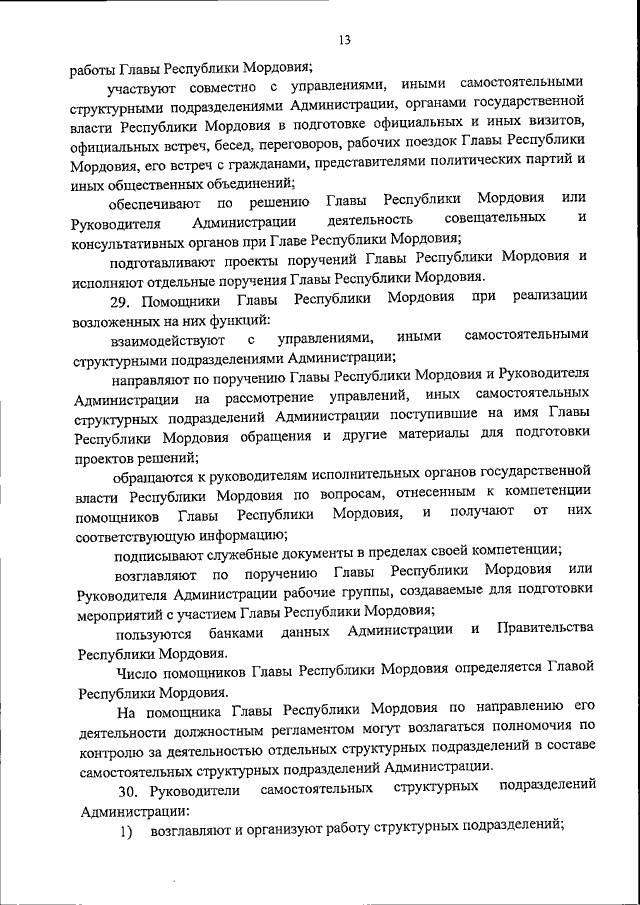 13

работы Главы Республики Мордовия;

участвуют совместно с управлениями, иными самостоятельными структурными подразделениями Администрации, органами государственной власти Республики Мордовия в подготовке официальных и иных визитов, официальных встреч, бесед, переговоров, рабочих поездок Главы Республики Мордовия, его встреч с гражданами, представителями политических партий и иных общественных объединений;

обеспечивают по решению Главы Республики Мордовия или Руководителя Администрации деятельность совещательных и консультативных органов при Главе Республики Мордовия;

подготавливают проекты поручений Главы Республики Мордовия и исполняют отдельные поручения Главы Республики Мордовия.

29. Помощники Главы Республики Мордовия при реализации возложенных на них функций:

взаимодействуют с управлениями, иными самостоятельными структурными подразделениями Администрации;

направляют по поручению Главы Республики Мордовия и Руководителя Администрации на рассмотрение управлений, иных самостоятельных структурных подразделений Администрации поступившие на имя Главы Республики Мордовия обращения и другие материалы для подготовки проектов решений;

обращаются к руководителям исполнительных органов государственной власти Республики Мордовия по вопросам, отнесенным к компетенции помощников Главы Республики Мордовия, и получают от них соответствующую информацию;

подписывают служебные документы в пределах своей компетенции;

возглавляют по поручению Главы Республики Мордовия или Руководителя Администрации рабочие группы, создаваемые для подготовки мероприятий с участием Главы Республики Мордовия;

пользуются банками данных Администрации и Правительства Республики Мордовия.

Число помощников Главы Республики Мордовия определяется Главой Республики Мордовия.

На помощника Главы Республики Мордовия по направлению его деятельности должностным регламентом могут возлагаться полномочия по контролю за деятельностью отдельных структурных подразделений в составе самостоятельных структурных подразделений Администрации.

30. Руководители самостоятельных структурных подразделений Администрации:

1) возглавляют и организуют работу структурных подразделений;